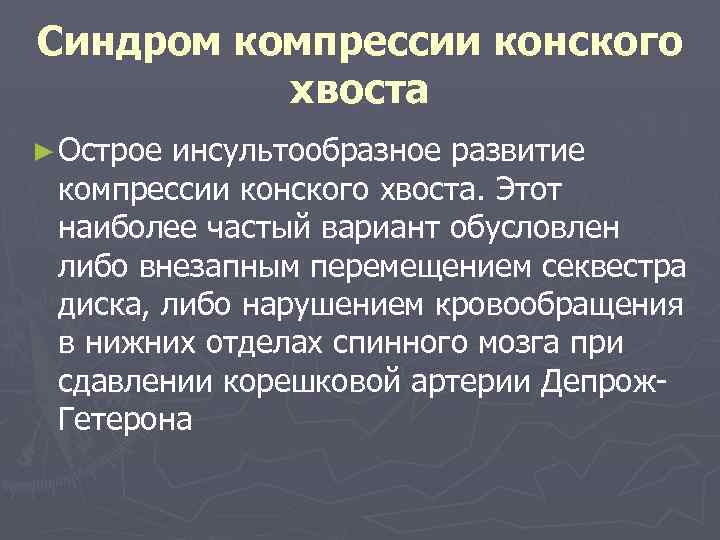 Синдром компрессии конского хвоста

► Острое инсультообразное развитие компрессии конского хвоста. Этот наиболее частый вариант обусловлен либо внезапным перемещением секвестра диска, либо нарушением кровообращения в нижних отделах спинного мозга при сдавлении корешковой артерии Депрож-Гетерона